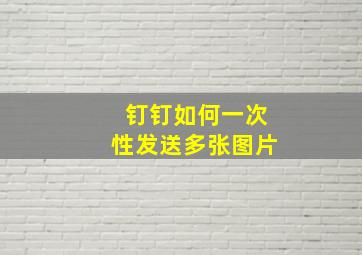 钉钉如何一次性发送多张图片